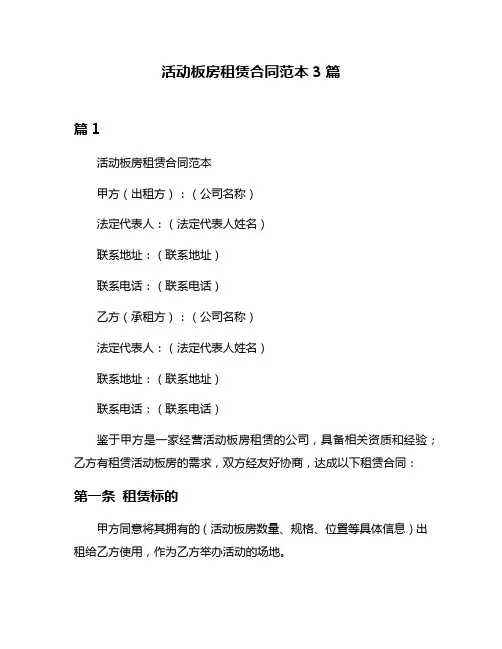 活动板房租赁合同范本 3 篇

篇 1

活动板房租赁合同范本

甲方（出租方）：（公司名称）

法定代表人：（法定代表人姓名）

联系地址：（联系地址）

联系电话：（联系电话）

乙方（承租方）：（公司名称）

法定代表人：（法定代表人姓名）

联系地址：（联系地址）

联系电话：（联系电话）

鉴于甲方是一家经营活动板房租赁的公司，具备相关资质和经验；乙方有租赁活动板房的需求，双方经友好协商，达成以下租赁合同：

第一条 租赁标的

甲方同意将其拥有的（活动板房数量、规格、位置等具体信息）出租给乙方使用，作为乙方举办活动的场地。